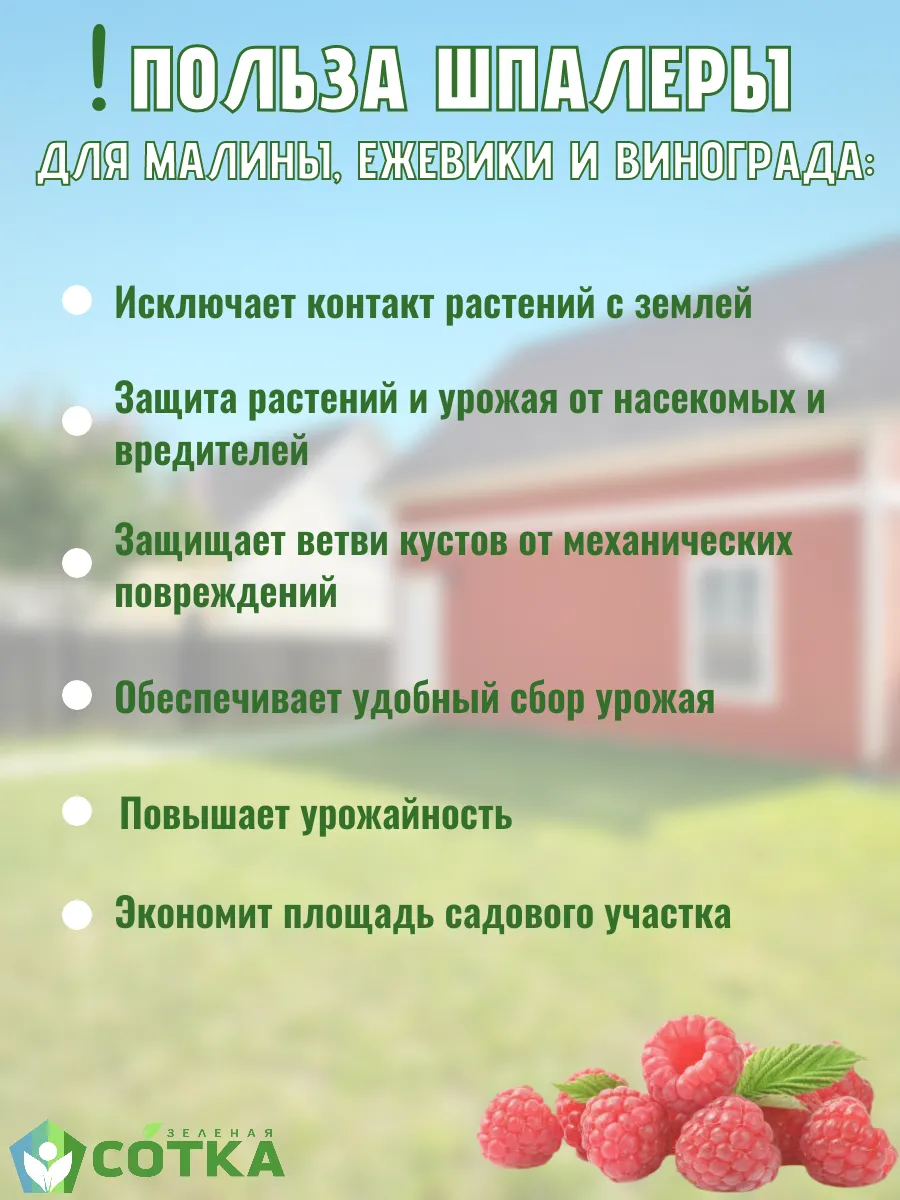 ! ПОЛЬЗА ШПАЛЕРЫ
ДЛЯ МАЛИНЫ, ЕЖЕВИКИ И ВИНОГРАДА:

• Исключает контакт растений с землей

• Защита растений и урожая от насекомых и вредителей

• Защищает ветви кустов от механических повреждений

• Обеспечивает удобный сбор урожая

• Повышает урожайность

• Экономит площадь садового участка

ЗЕЛЕНАЯ
СОТКА